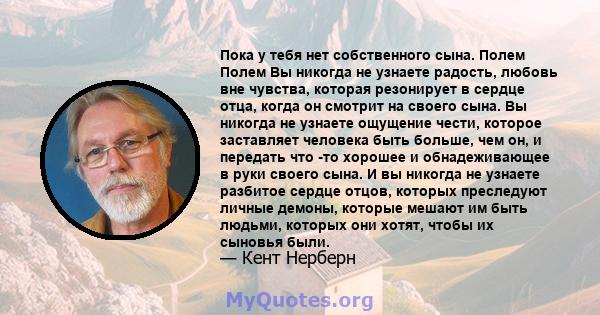 Пока у тебя нет собственного сына. Полем Полем Вы никогда не узнаете радость, любовь вне чувства, которая резонирует в сердце отца, когда он смотрит на своего сына. Вы никогда не узнаете ощущение чести, которое заставляет человека быть больше, чем он, и передать что -то хорошее и обнадеживающее в руки своего сына. И вы никогда не узнаете разбитое сердце отцов, которых преследуют личные демоны, которые мешают им быть людьми, которых они хотят, чтобы их сыновья были.
— Кент Нерберн

MyQuotes.org